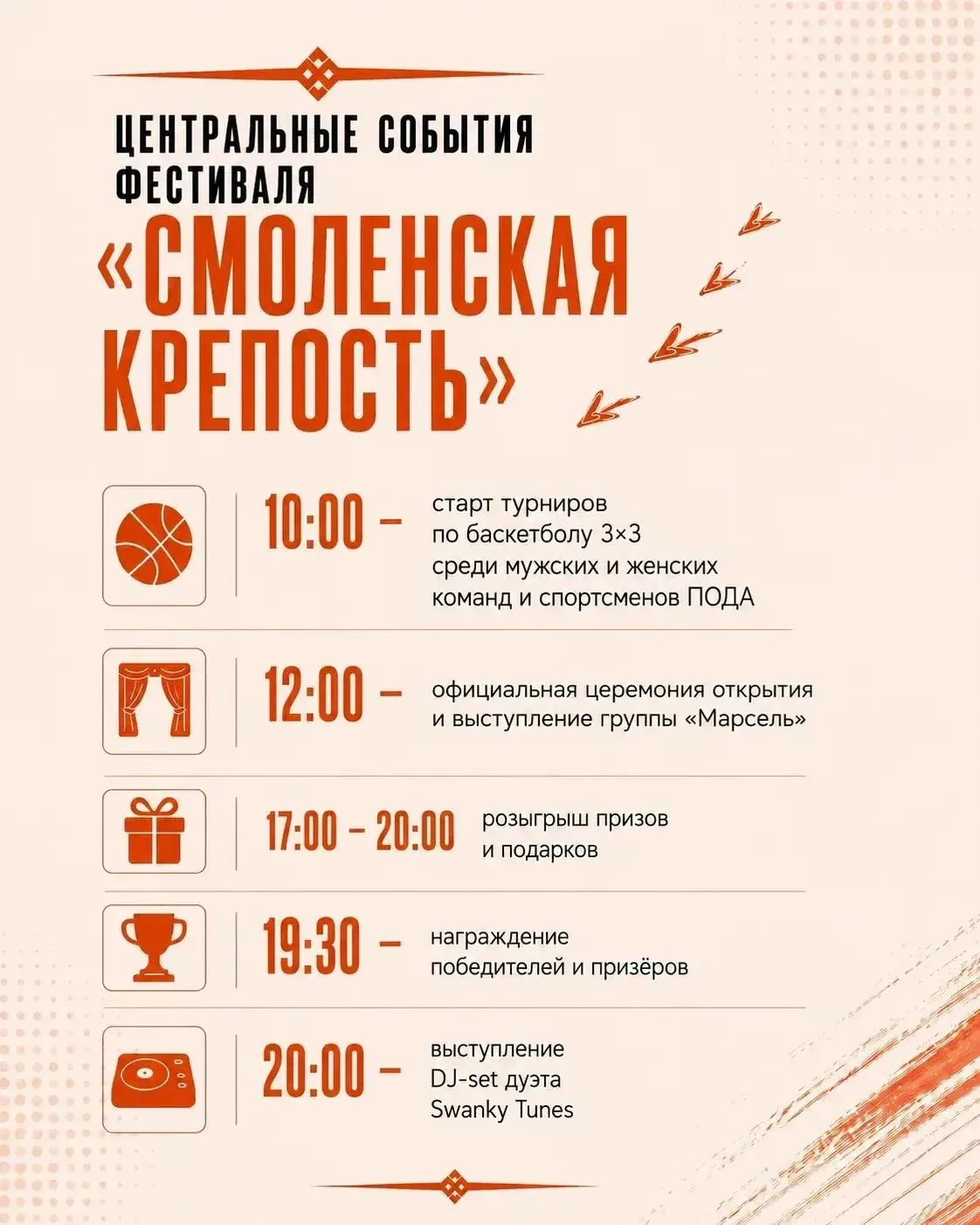 ЦЕНТРАЛЬНЫЕ СОБЫТИЯ ФЕСТИВАЛЯ

«СМОЛЕНСКАЯ КРЕПОСТЬ»

10:00 – старт турниров по баскетболу 3×3 среди мужских и женских команд и спортсменов ПОДА

12:00 – официальная церемония открытия и выступление группы «Марсель»

17:00 – 20:00 розыгрыш призов и подарков

19:30 – награждение победителей и призёров

20:00 – выступление DJ-set дуэта Swanky Tunes